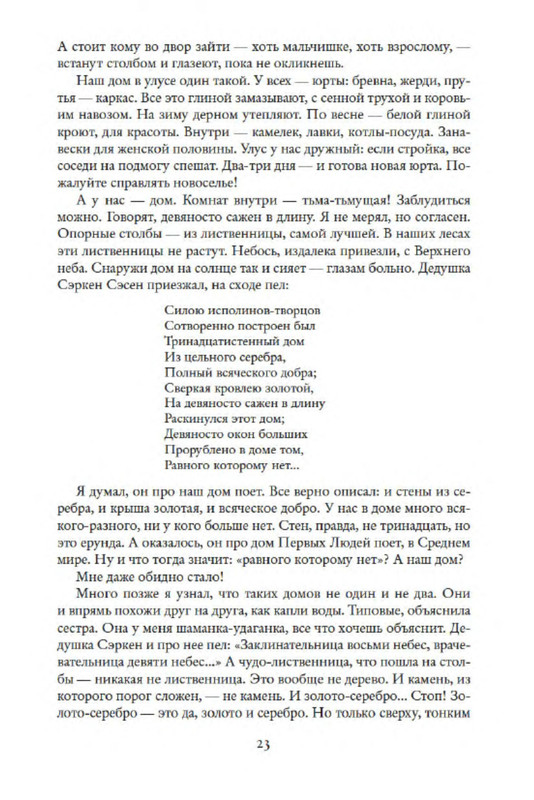 А стоит кому во двор зайти — хоть мальчишке, хоть взрослому, — встанут столбом и глазеют, пока не окликнешь.

Наш дом в улусе один такой. У всех — юрты: бревна, жерди, прутья — каркас. Все это глиной замазывают, с сенной трухой и коровьим навозом. На зиму дерном утепляют. По весне — белой глиной кроют, для красоты. Внутри — камелек, лавки, котлы-посуда. Занавески для женской половины. Улус у нас дружный: если стройка, все соседи на подмогу спешат. Два-три дня — и готова новая юрта. Пожалуйте справлять новоселье!

А у нас — дом. Комнат внутри — тьма-тьмущая! Заблудиться можно. Говорят, девяносто сажен в длину. Я не мерял, но согласен. Опорные столбы — из лиственницы, самой лучшей. В наших лесах эти лиственницы не растут. Небось, издалека привезли, с Верхнего неба. Снаружи дом на солнце так и сияет — глазам больно. Дедушка Сэркен Сэсен приезжал, на сходе пел:

Силою исполинов-творцов
Сотворенно построен был
Тринадцатистенный дом
Из цельного серебра,
Полный всяческого добра;
Сверкая кровлею золотой,
На девяносто сажен в длину
Раскинулся этот дом;
Девяносто окон больших
Прорублено в доме том,
Равного которому нет...

Я думал, он про наш дом поет. Все верно описал: и стены из серебра, и крыша золотая, и всяческое добро. У нас в доме много всякого-разного, ни у кого больше нет. Стен, правда, не тринадцать, но это ерунда. А оказалось, он про дом Первых Людей поет, в Среднем мире. Ну и что тогда значит: «равного которому нет»? А наш дом?

Мне даже обидно стало!

Много позже я узнал, что таких домов не один и не два. Они и впрямь похожи друг на друга, как капли воды. Типовые, объяснила сестра. Она у меня шаманка-удаганка, все что хочешь объяснит. Дедушка Сэркен и про нее пел: «Заклинательница восьми небес, врачевательница девяти небес...» А чудо-лиственница, что пошла на столбы — никакая не лиственница. Это вообще не дерево. И камень, из которого порог сложен, — не камень. И золото-серебро... Стоп! Золото-серебро — это да, золото и серебро. Но только сверху, тонким

23